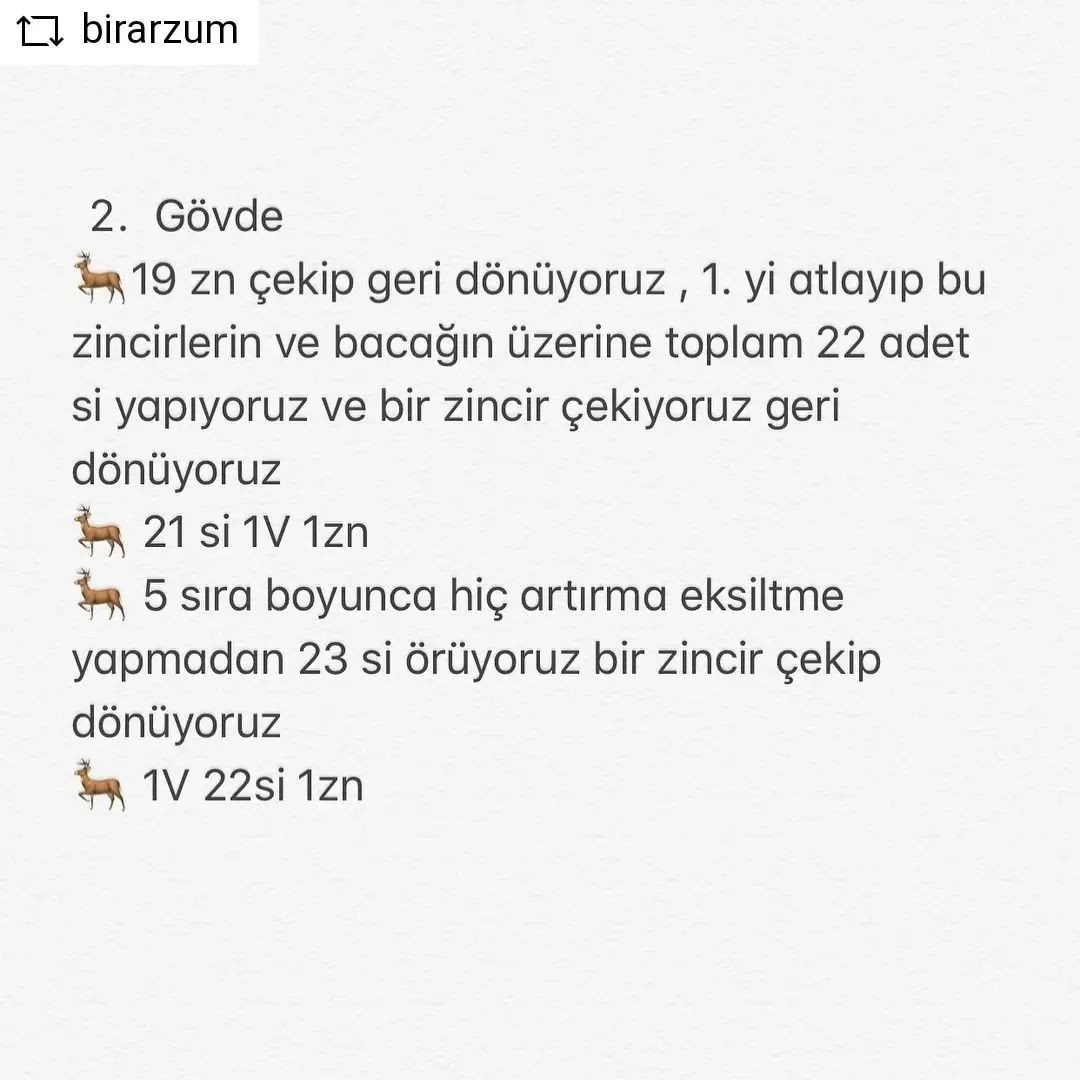 birarzum

2. Gövde
🦌19 zn çekip geri dönüyoruz , 1. yi atlayıp bu zincirlerin ve bacağın üzerine toplam 22 adet si yapıyoruz ve bir zincir çekiyoruz geri dönüyoruz
🦌 21 si 1V 1zn
🦌 5 sıra boyunca hiç artırma eksiltme yapmadan 23 si örüyoruz bir zincir çekip dönüyoruz
🦌 1V 22si 1zn